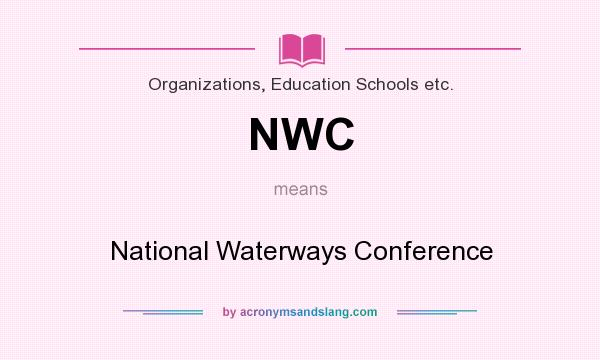 Organizations, Education Schools etc.

NWC

means

National Waterways Conference

by acronymsandslang.com